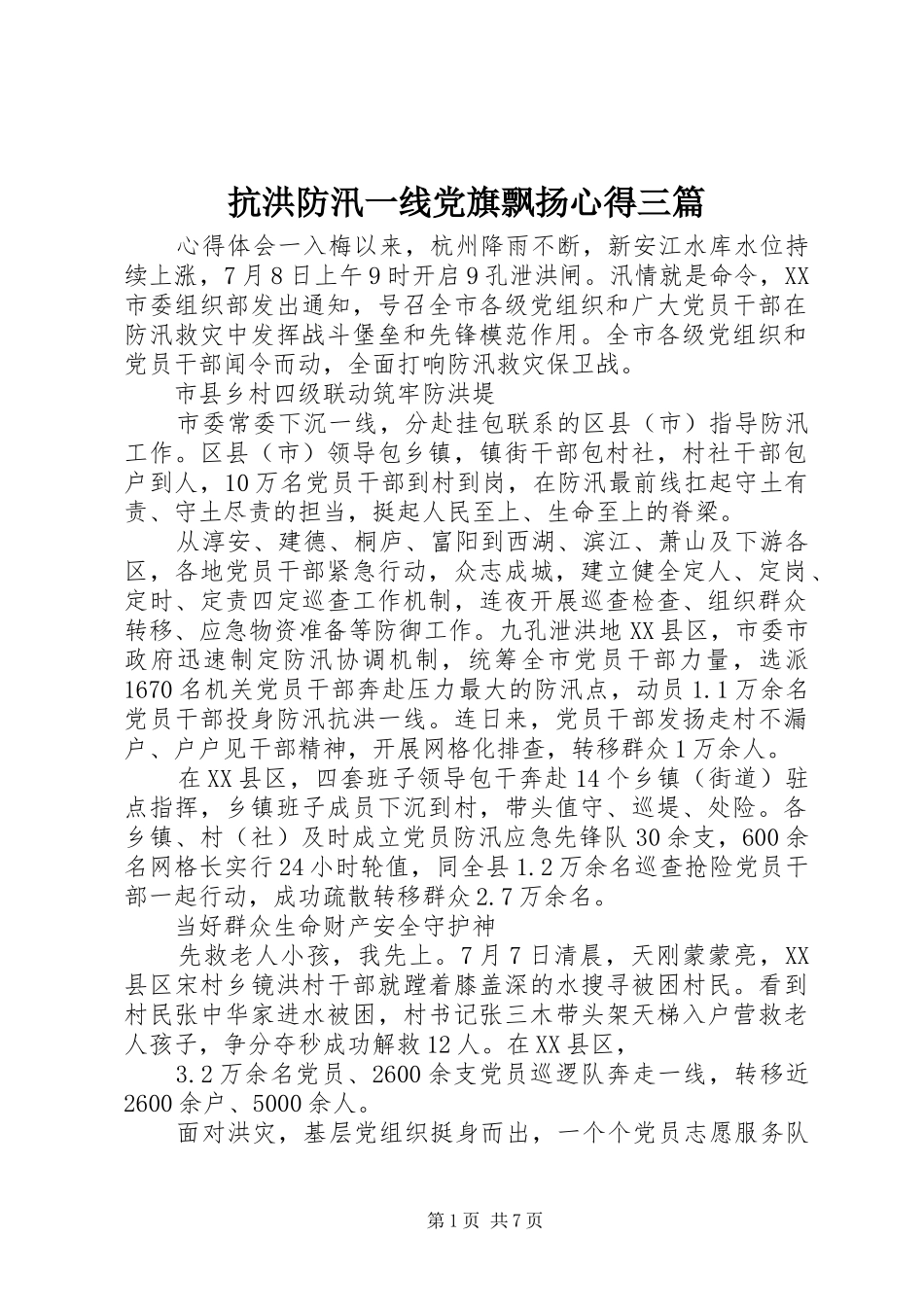 抗洪防汛一线党旗飘扬心得三篇

心得体会一入梅以来，杭州降雨不断，新安江水库水位持续上涨，7月8日上午9时开启9孔泄洪闸。汛情就是命令，XX市委组织部发出通知，号召全市各级党组织和广大党员干部在防汛救灾中发挥战斗堡垒和先锋模范作用。全市各级党组织和党员干部闻令而动，全面打响防汛救灾保卫战。

市县乡村四级联动筑牢防洪堤

市委常委下沉一线，分赴挂包联系的区县（市）指导防汛工作。区县（市）领导包乡镇，镇街干部包村社，村社干部包户到人，10万名党员干部到村到岗，在防汛最前线扛起守土有责、守土尽责的担当，挺起人民至上、生命至上的脊梁。

从淳安、建德、桐庐、富阳到西湖、滨江、萧山及下游各区，各地党员干部紧急行动，众志成城，建立健全定人、定岗、定时、定责四定巡查工作机制，连夜开展巡查检查、组织群众转移、应急物资准备等防御工作。九孔泄洪地XX县区，市委市政府迅速制定防汛协调机制，统筹全市党员干部力量，选派1670名机关党员干部奔赴压力最大的防汛点，动员1.1万余名党员干部投身防汛抗洪一线。连日来，党员干部发扬走村不漏户、户户见干部精神，开展网格化排查，转移群众1万余人。

在XX县区，四套班子领导包干奔赴14个乡镇（街道）驻点指挥，乡镇班子成员下沉到村，带头值守、巡堤、处险。各乡镇、村（社）及时成立党员防汛应急先锋队30余支，600余名网格长实行24小时轮值，同全县1.2万余名巡查抢险党员干部一起行动，成功疏散转移群众2.7万余名。

当好群众生命财产安全守护神

先救老人小孩，我先上。7月7日清晨，天刚蒙蒙亮，XX县区宋村乡镜洪村干部就蹚着膝盖深的水搜寻被困村民。看到村民张中华家进水被困，村书记张三木带头架天梯入户营救老人孩子，争分夺秒成功解救12人。在XX县区，

3.2万余名党员、2600余支党员巡逻队奔走一线，转移近2600余户、5000余人。

面对洪灾，基层党组织挺身而出，一个个党员志愿服务队

第1页 共7页